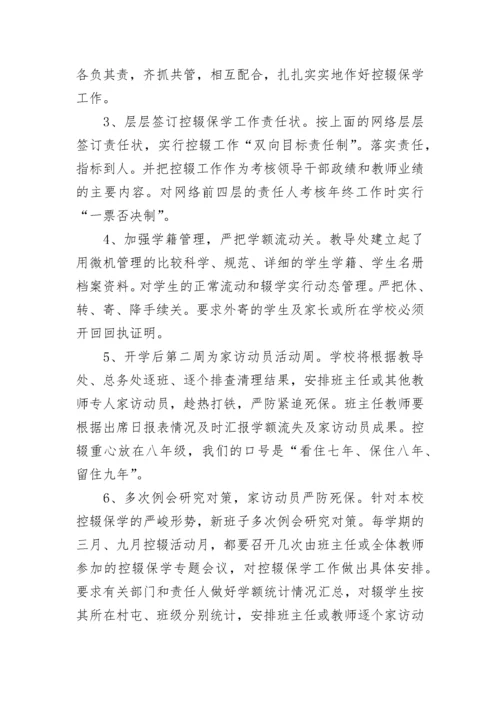 各负其责，齐抓共管，相互配合，扎扎实实地作好控辍保学工作。

3、层层签订控辍保学工作责任状。按上面的网络层层签订责任状，实行控辍工作“双向目标责任制”。落实责任，指标到人。并把控辍工作作为考核领导干部政绩和教师业绩的主要内容。对网络前四层的责任人考核年终工作时实行“一票否决制”。

4、加强学籍管理，严把学额流动关。教导处建立起了用微机管理的比较科学、规范、详细的学生学籍、学生名册档案资料。对学生的正常流动和辍学实行动态管理。严把休、转、寄、降手续关。要求外寄的学生及家长或所在学校必须开回回执证明。

5、开学后第二周为家访动员活动周。学校将根据教导处、总务处逐班、逐个排查清理结果，安排班主任或其他教师专人家访动员，趁热打铁，严防紧追死保。班主任教师要根据出席日报表情况及时汇报学额流失及家访动员成果。控辍重心放在八年级，我们的口号是“看住七年、保住八年、留住九年”。

6、多次例会研究对策，家访动员严防死保。针对本校控辍保学的严峻形势，新班子多次例会研究对策。每学期的三月、九月控辍活动月，都要召开几次由班主任或全体教师参加的控辍保学专题会议，对控辍保学工作做出具体安排。要求有关部门和责任人做好学额统计情况汇总，对辍学生按其所在村屯、班级分别统计，安排班主任或教师逐个家访动